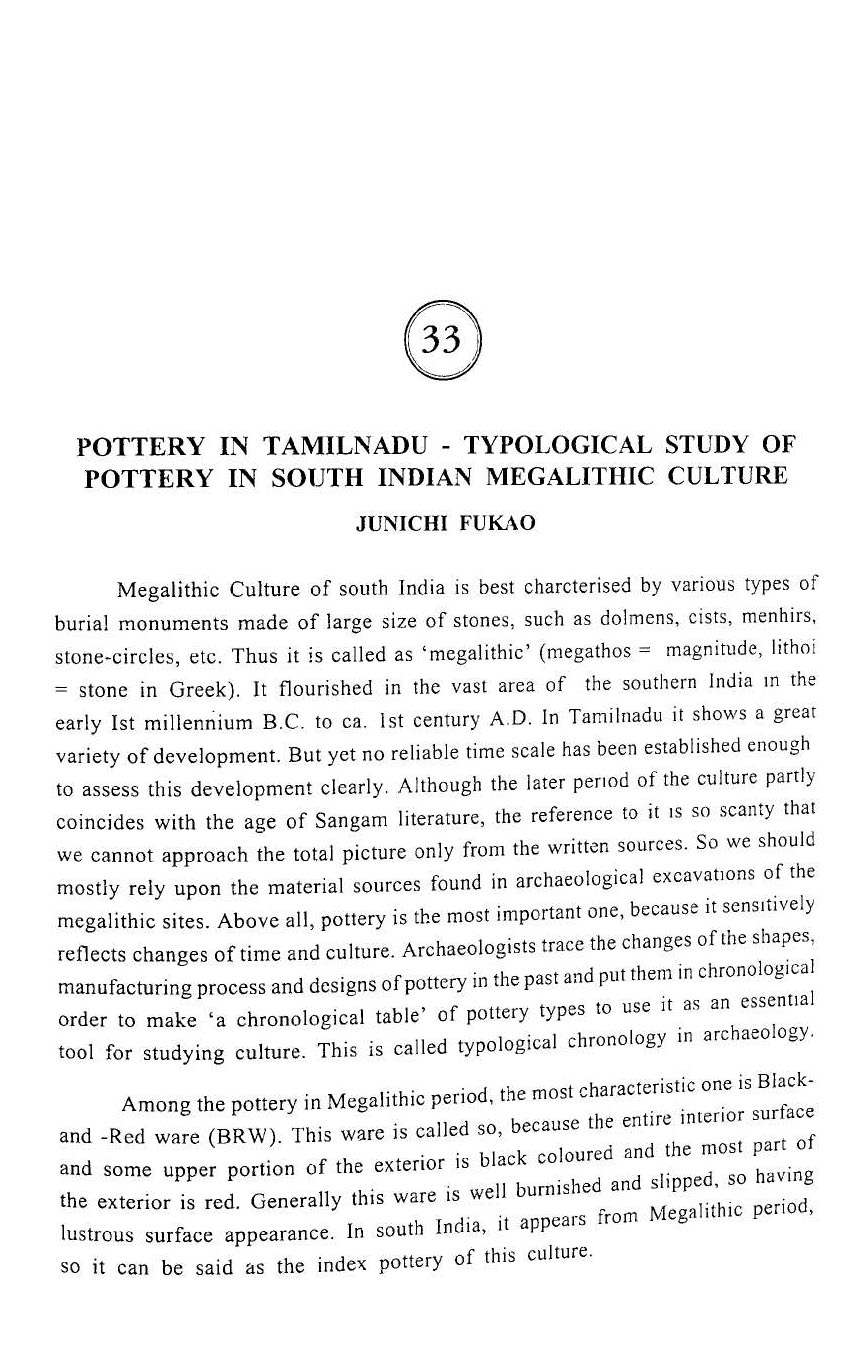 33

POTTERY IN TAMILNADU - TYPOLOGICAL STUDY OF POTTERY IN SOUTH INDIAN MEGALITHIC CULTURE

JUNICHI FUKAO

Megalithic Culture of south India is best charcterised by various types of burial monuments made of large size of stones, such as dolmens, cists, menhirs, stone-circles, etc. Thus it is called as 'megalithic' (megathos = magnitude, lithoi = stone in Greek). It flourished in the vast area of the southern India in the early Ist millennium B.C. to ca. 1st century A.D. In Tamilnadu it shows a great variety of development. But yet no reliable time scale has been established enough to assess this development clearly. Although the later period of the culture partly coincides with the age of Sangam literature, the reference to it is so scanty that we cannot approach the total picture only from the written sources. So we should mostly rely upon the material sources found in archaeological excavations of the megalithic sites. Above all, pottery is the most important one, because it sensitively reflects changes of time and culture. Archaeologists trace the changes of the shapes, manufacturing process and designs of pottery in the past and put them in chronological order to make 'a chronological table' of pottery types to use it as an essential tool for studying culture. This is called typological chronology in archaeology.

Among the pottery in Megalithic period, the most characteristic one is Black-and -Red ware (BRW). This ware is called so, because the entire interior surface and some upper portion of the exterior is black coloured and the most part of the exterior is red. Generally this ware is well burnished and slipped, so having lustrous surface appearance. In south India, it appears from Megalithic period, so it can be said as the index pottery of this culture.